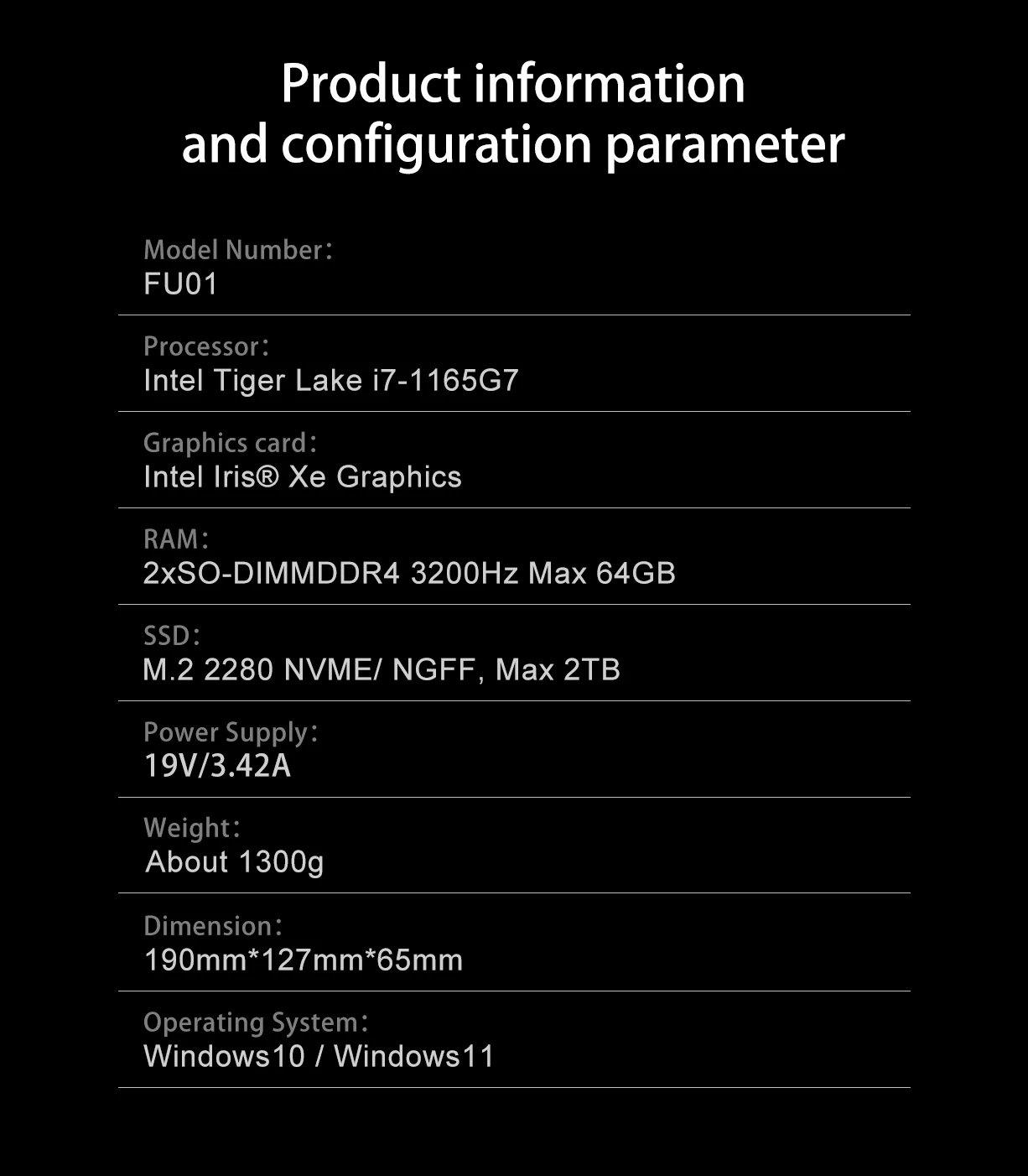 Product information
and configuration parameter

Model Number:
FU01

Processor:
Intel Tiger Lake i7-1165G7

Graphics card:
Intel Iris® Xe Graphics

RAM:
2xSO-DIMMDDR4 3200Hz Max 64GB

SSD:
M.2 2280 NVME/ NGFF, Max 2TB

Power Supply:
19V/3.42A

Weight:
About 1300g

Dimension:
190mm*127mm*65mm

Operating System:
Windows10 / Windows11